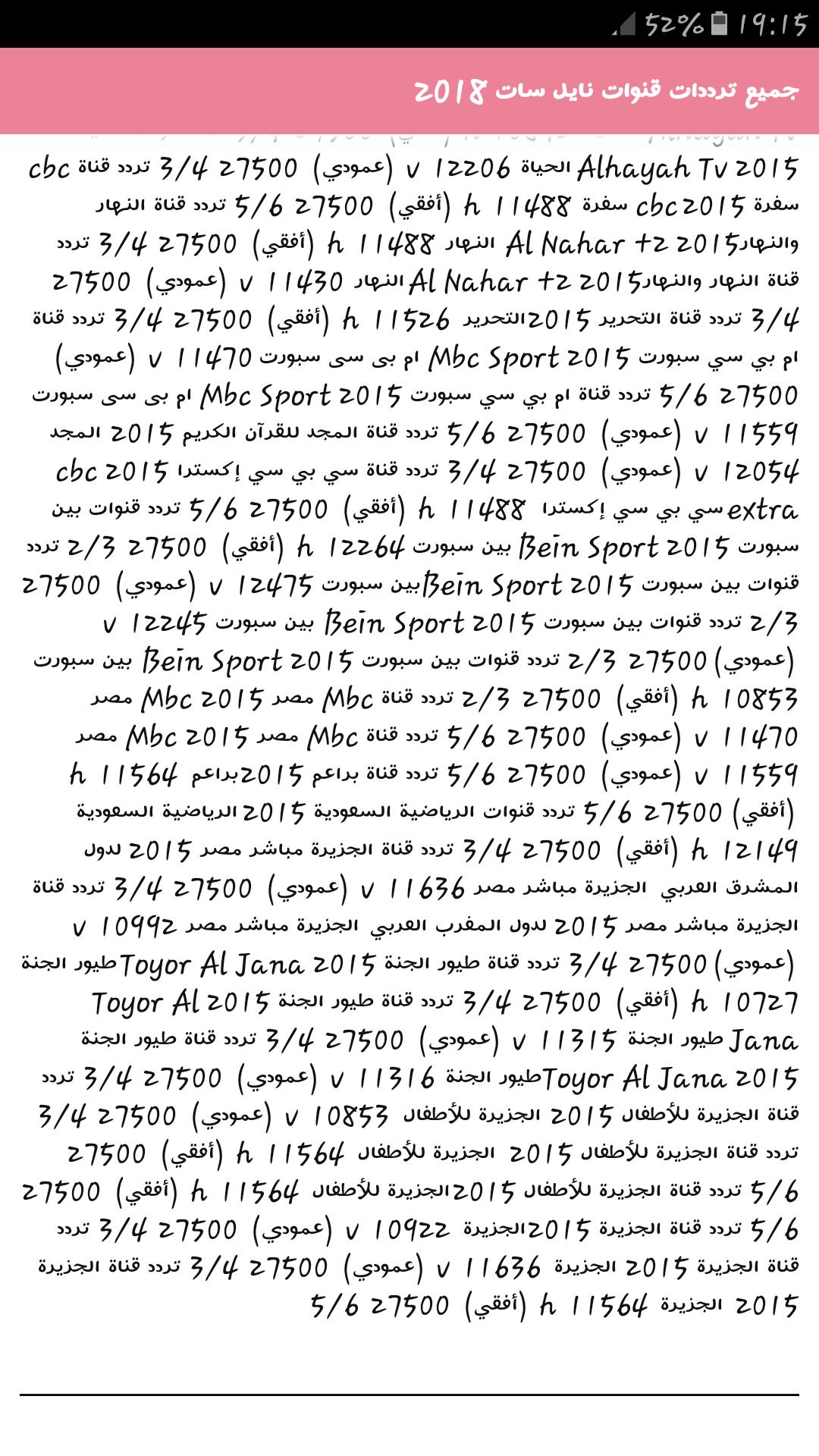 52% 19:15

جميع ترددات قنوات نايل سات 2018

Alhayah Tv 2015 الحياة 12206 v (عمودي) 27500 3/4 تردد قناة cbc سفرة cbc 2015 سفرة 11488 h (أفقي) 27500 5/6 تردد قناة النهار والنهار Al Nahar +2 2015 النهار 11488 h (أفقي) 27500 3/4 تردد قناة النهار والنهار Al Nahar +2 2015 النهار 11430 v (عمودي) 27500 3/4 تردد قناة التحرير 2015 التحرير 11526 h (أفقي) 27500 3/4 تردد قناة ام بي سي سبورت Mbc Sport 2015 ام بى سى سبورت 11470 v (عمودي) 27500 5/6 تردد قناة ام بي سي سبورت Mbc Sport 2015 ام بى سى سبورت 11559 v (عمودي) 27500 5/6 تردد قناة المجد للقرآن الكريم 2015 المجد 12054 v (عمودي) 27500 3/4 تردد قناة سي بي سي إكسترا cbc 2015 extra سي بي سي إكسترا 11488 h (أفقي) 27500 5/6 تردد قنوات بين سبورت Bein Sport 2015 بين سبورت 12264 h (أفقي) 27500 2/3 تردد قنوات بين سبورت Bein Sport 2015 بين سبورت 12475 v (عمودي) 27500 2/3 تردد قنوات بين سبورت Bein Sport 2015 بين سبورت 12245 v (عمودي) 27500 2/3 تردد قنوات بين سبورت Bein Sport 2015 بين سبورت 10853 h (أفقي) 27500 2/3 تردد قناة Mbc مصر Mbc 2015 مصر 11470 v (عمودي) 27500 5/6 تردد قناة Mbc مصر Mbc 2015 مصر 11559 v (عمودي) 27500 5/6 تردد قناة براعم 2015 براعم 11564 h (أفقي) 27500 5/6 تردد قنوات الرياضية السعودية 2015 الرياضية السعودية 12149 h (أفقي) 27500 3/4 تردد قناة الجزيرة مباشر مصر 2015 لدول المشرق العربي الجزيرة مباشر مصر 11636 v (عمودي) 27500 3/4 تردد قناة الجزيرة مباشر مصر 2015 لدول المغرب العربي الجزيرة مباشر مصر 10992 v (عمودي) 27500 3/4 تردد قناة طيور الجنة Toyor Al Jana 2015 طيور الجنة 10727 h (أفقي) 27500 3/4 تردد قناة طيور الجنة Toyor Al 2015 Jana طيور الجنة 11315 v (عمودي) 27500 3/4 تردد قناة طيور الجنة Toyor Al Jana 2015 طيور الجنة 11316 v (عمودي) 27500 3/4 تردد قناة الجزيرة للأطفال 2015 الجزيرة للأطفال 10853 v (عمودي) 27500 3/4 تردد قناة الجزيرة للأطفال 2015 الجزيرة للأطفال 11564 h (أفقي) 27500 5/6 تردد قناة الجزيرة للأطفال 2015 الجزيرة للأطفال 11564 h (أفقي) 27500 5/6 تردد قناة الجزيرة 2015 الجزيرة 10922 v (عمودي) 27500 3/4 تردد قناة الجزيرة 2015 الجزيرة 11636 v (عمودي) 27500 3/4 تردد قناة الجزيرة 2015 الجزيرة 11564 h (أفقي) 27500 5/6